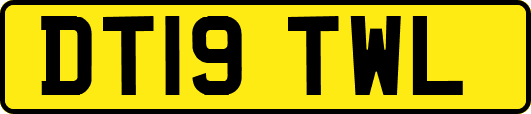 DT19 TWL